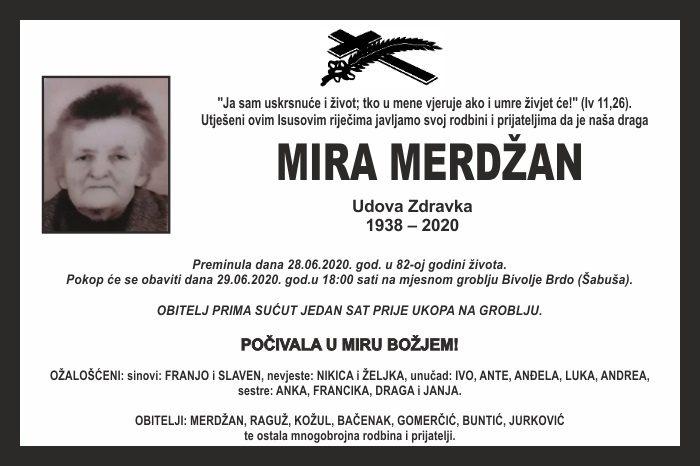 "Ja sam uskrsnuće i život; tko u mene vjeruje ako i umre živjet će!" (Iv 11,26).
Utješeni ovim Isusovim riječima javljamo svoj rodbini i prijateljima da je naša draga

MIRA MERDŽAN

Udova Zdravka
1938 – 2020

Preminula dana 28.06.2020. god. u 82-oj godini života.
Pokop će se obaviti dana 29.06.2020. god.u 18:00 sati na mjesnom groblju Bivolje Brdo (Šabuša).

OBITELJ PRIMA SUĆUT JEDAN SAT PRIJE UKOPA NA GROBLJU.

POČIVALA U MIRU BOŽJEM!

OŽALOŠĆENI: sinovi: FRANJO i SLAVEN, nevjeste: NIKICA i ŽELJKA, unučad: IVO, ANTE, ANĐELA, LUKA, ANDREA, sestre: ANKA, FRANCIKA, DRAGA i JANJA.

OBITELJI: MERDŽAN, RAGUŽ, KOŽUL, BAČENAK, GOMERČIĆ, BUNTIĆ, JURKOVIĆ
te ostala mnogobrojna rodbina i prijatelji.